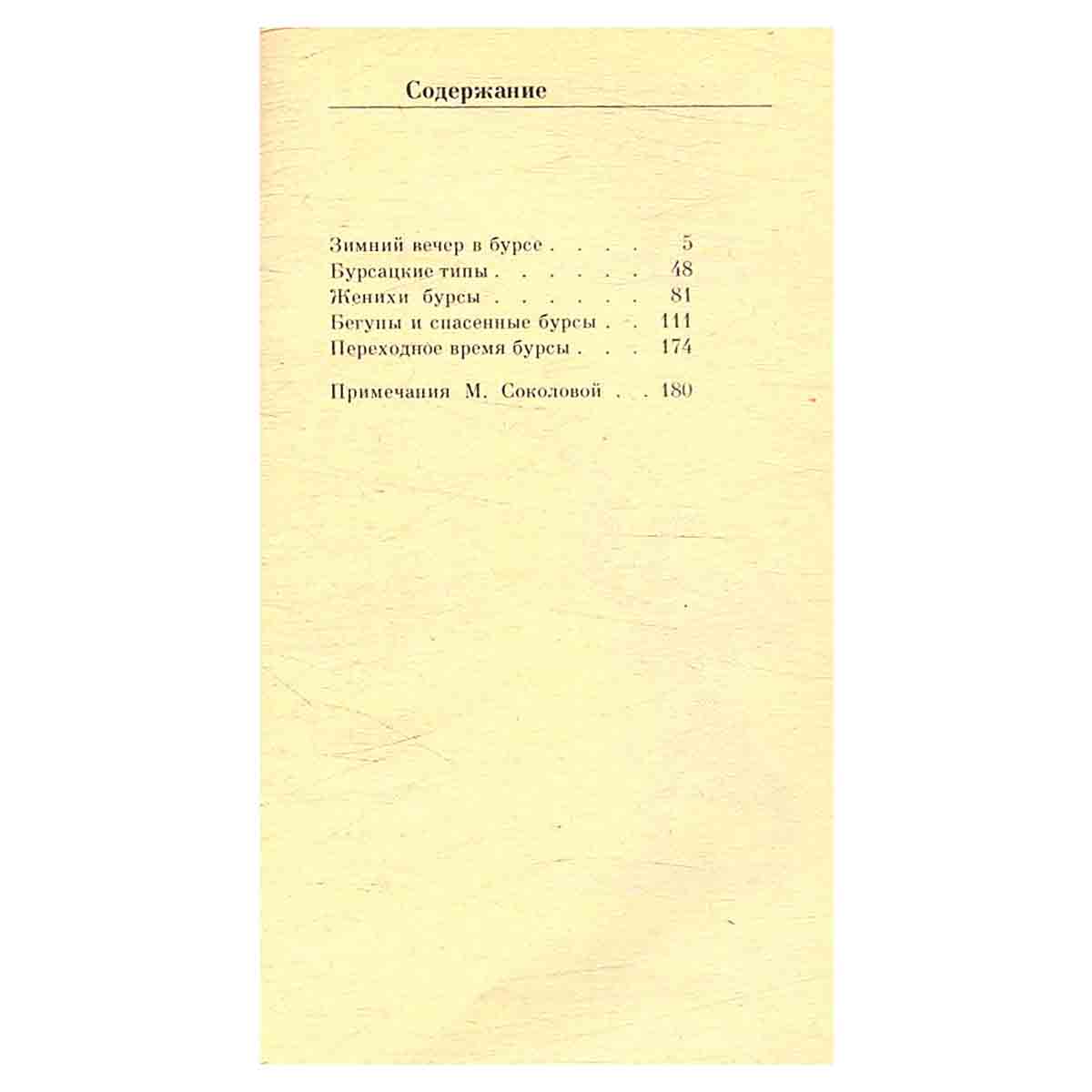 Содержание

Зимний вечер в бурсе . . . . 5
Бурсацкие типы . . . . . . 48
Женихи бурсы . . . . . . 81
Бегуны и спасенные бурсы . . 111
Переходное время бурсы . . . 174

Примечания М. Соколовой . . 180